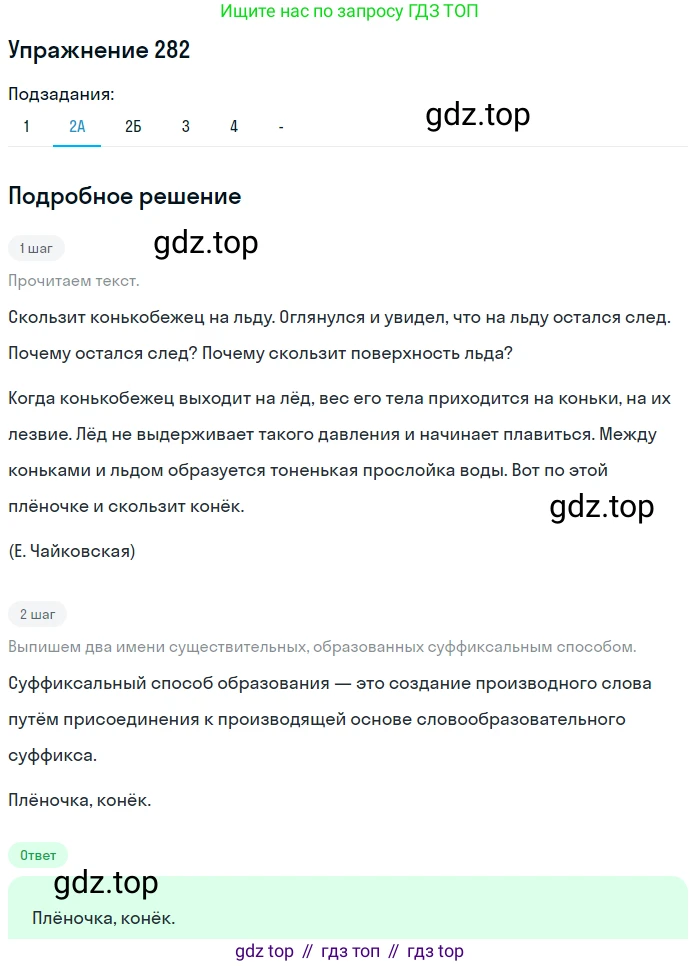 Ищите нас по запросу ГДЗ ТОП

Упражнение 282

Подзадания:
1 2А 2Б 3 4 -

gdz.top

Подробное решение

1 шаг

gdz.top

Прочитаем текст.

Скользит конькобежец на льду. Оглянулся и увидел, что на льду остался след. Почему остался след? Почему скользит поверхность льда?

Когда конькобежец выходит на лёд, вес его тела приходится на коньки, на их лезвие. Лёд не выдерживает такого давления и начинает плавиться. Между коньками и льдом образуется тоненькая прослойка воды. Вот по этой плёночке и скользит конёк.

gdz.top

(Е. Чайковская)

2 шаг

Выпишем два имени существительных, образованных суффиксальным способом.

Суффиксальный способ образования — это создание производного слова путём присоединения к производящей основе словообразовательного суффикса.

Плёночка, конёк.

Ответ

gdz.top

Плёночка, конёк.

gdz top // гдз топ // гдз top